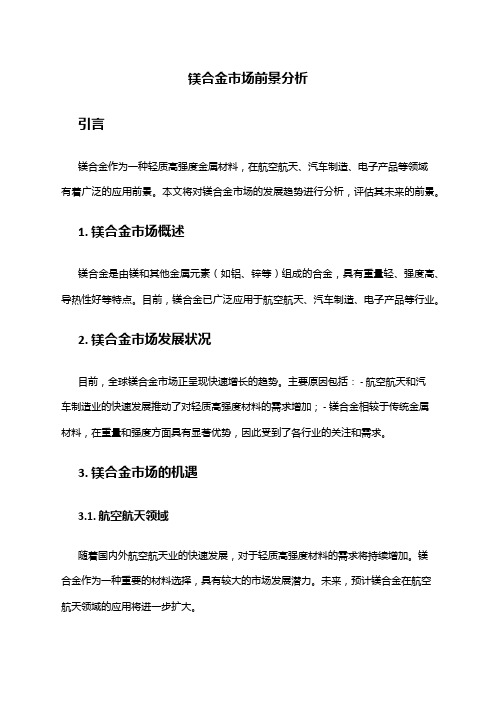 镁合金市场前景分析

引言

镁合金作为一种轻质高强度金属材料，在航空航天、汽车制造、电子产品等领域有着广泛的应用前景。本文将对镁合金市场的发展趋势进行分析，评估其未来的前景。

1. 镁合金市场概述

镁合金是由镁和其他金属元素（如铝、锌等）组成的合金，具有重量轻、强度高、导热性好等特点。目前，镁合金已广泛应用于航空航天、汽车制造、电子产品等行业。

2. 镁合金市场发展状况

目前，全球镁合金市场正呈现快速增长的趋势。主要原因包括：- 航空航天和汽车制造业的快速发展推动了对轻质高强度材料的需求增加；- 镁合金相较于传统金属材料，在重量和强度方面具有显著优势，因此受到了各行业的关注和需求。

3. 镁合金市场的机遇

3.1. 航空航天领域

随着国内外航空航天业的快速发展，对于轻质高强度材料的需求将持续增加。镁合金作为一种重要的材料选择，具有较大的市场发展潜力。未来，预计镁合金在航空航天领域的应用将进一步扩大。